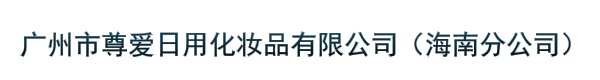 广州市尊爱日用化妆品有限公司（海南分公司）